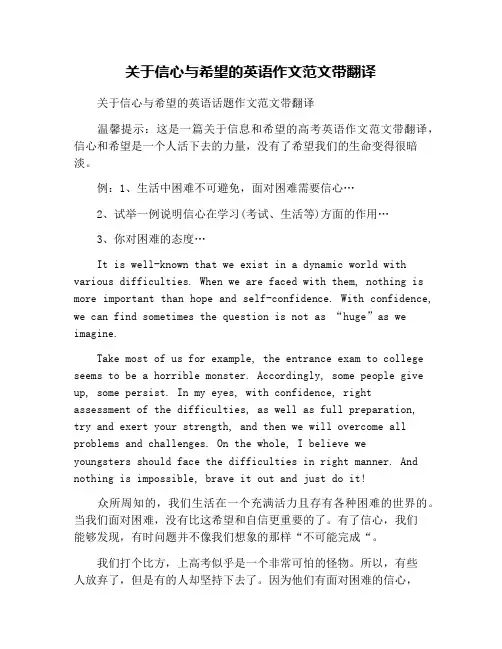 关于信心与希望的英语作文范文带翻译

关于信心与希望的英语话题作文范文带翻译

温馨提示：这是一篇关于信息和希望的高考英语作文范文带翻译，信心和希望是一个人活下去的力量，没有了希望我们的生命变得很暗淡。

例：1、生活中困难不可避免，面对困难需要信心…

2、试举一例说明信心在学习(考试、生活等)方面的作用…

3、你对困难的态度…

It is well-known that we exist in a dynamic world with various difficulties. When we are faced with them, nothing is more important than hope and self-confidence. With confidence, we can find sometimes the question is not as “huge”as we imagine.

Take most of us for example, the entrance exam to college seems to be a horrible monster. Accordingly, some people give up, some persist. In my eyes, with confidence, right assessment of the difficulties, as well as full preparation, try and exert your strength, and then we will overcome all problems and challenges. On the whole, I believe we youngsters should face the difficulties in right manner. And nothing is impossible, brave it out and just do it!

众所周知的，我们生活在一个充满活力且存有各种困难的世界的。当我们面对困难，没有比这希望和自信更重要的了。有了信心，我们能够发现，有时问题并不像我们想象的那样“不可能完成“。

我们打个比方，上高考似乎是一个非常可怕的怪物。所以，有些人放弃了，但是有的人却坚持下去了。因为他们有面对困难的信心，